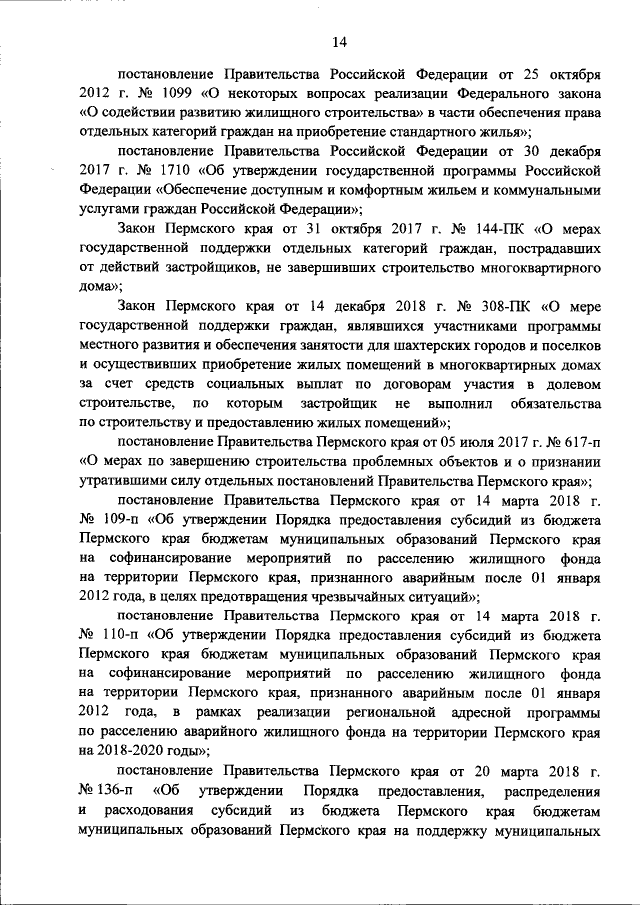 14

постановление Правительства Российской Федерации от 25 октября 2012 г. № 1099 «О некоторых вопросах реализации Федерального закона «О содействии развитию жилищного строительства» в части обеспечения права отдельных категорий граждан на приобретение стандартного жилья»;

постановление Правительства Российской Федерации от 30 декабря 2017 г. № 1710 «Об утверждении государственной программы Российской Федерации «Обеспечение доступным и комфортным жильем и коммунальными услугами граждан Российской Федерации»;

Закон Пермского края от 31 октября 2017 г. № 144-ПК «О мерах государственной поддержки отдельных категорий граждан, пострадавших от действий застройщиков, не завершивших строительство многоквартирного дома»;

Закон Пермского края от 14 декабря 2018 г. № 308-ПК «О мере государственной поддержки граждан, являвшихся участниками программы местного развития и обеспечения занятости для шахтерских городов и поселков и осуществивших приобретение жилых помещений в многоквартирных домах за счет средств социальных выплат по договорам участия в долевом строительстве, по которым застройщик не выполнил обязательства по строительству и предоставлению жилых помещений»;

постановление Правительства Пермского края от 05 июля 2017 г. № 617-п «О мерах по завершению строительства проблемных объектов и о признании утратившими силу отдельных постановлений Правительства Пермского края»;

постановление Правительства Пермского края от 14 марта 2018 г. № 109-п «Об утверждении Порядка предоставления субсидий из бюджета Пермского края бюджетам муниципальных образований Пермского края на софинансирование мероприятий по расселению жилищного фонда на территории Пермского края, признанного аварийным после 01 января 2012 года, в целях предотвращения чрезвычайных ситуаций»;

постановление Правительства Пермского края от 14 марта 2018 г. № 110-п «Об утверждении Порядка предоставления субсидий из бюджета Пермского края бюджетам муниципальных образований Пермского края на софинансирование мероприятий по расселению жилищного фонда на территории Пермского края, признанного аварийным после 01 января 2012 года, в рамках реализации региональной адресной программы по расселению аварийного жилищного фонда на территории Пермского края на 2018-2020 годы»;

постановление Правительства Пермского края от 20 марта 2018 г. № 136-п «Об утверждении Порядка предоставления, распределения и расходования субсидий из бюджета Пермского края бюджетам муниципальных образований Пермского края на поддержку муниципальных